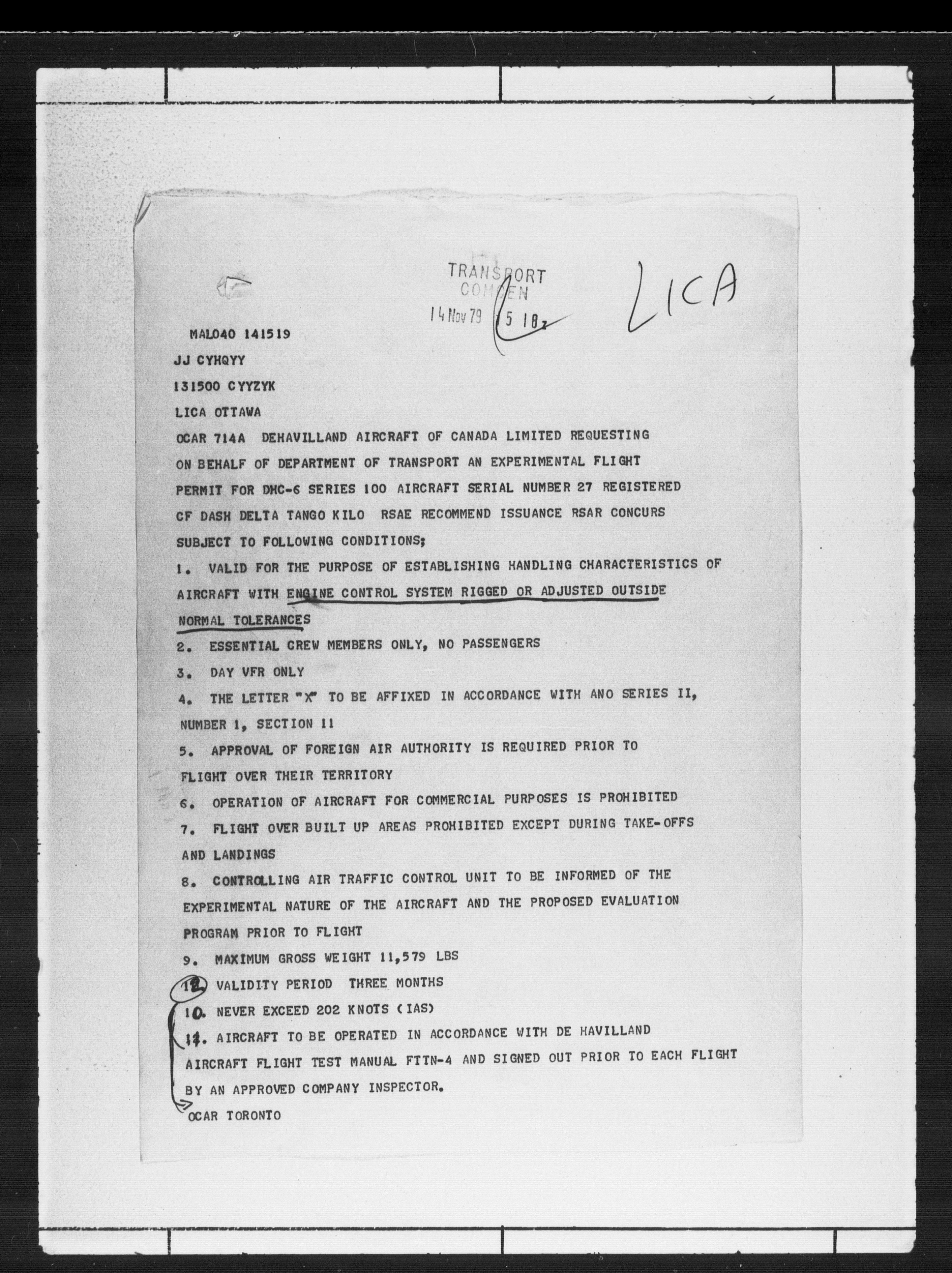 TRANSPORT
COMCEN
14 Nov 79 15 18z

LICA

MAL040 141519

JJ CYHQYY

131500 CYYZYK

LICA OTTAWA

OCAR 714A DEHAVILLAND AIRCRAFT OF CANADA LIMITED REQUESTING ON BEHALF OF DEPARTMENT OF TRANSPORT AN EXPERIMENTAL FLIGHT PERMIT FOR DHC-6 SERIES 100 AIRCRAFT SERIAL NUMBER 27 REGISTERED CF DASH DELTA TANGO KILO RSAE RECOMMEND ISSUANCE RSAR CONCURS SUBJECT TO FOLLOWING CONDITIONS;

1. VALID FOR THE PURPOSE OF ESTABLISHING HANDLING CHARACTERISTICS OF AIRCRAFT WITH ENGINE CONTROL SYSTEM RIGGED OR ADJUSTED OUTSIDE NORMAL TOLERANCES

2. ESSENTIAL CREW MEMBERS ONLY, NO PASSENGERS

3. DAY VFR ONLY

4. THE LETTER "X" TO BE AFFIXED IN ACCORDANCE WITH ANO SERIES II, NUMBER 1, SECTION 11

5. APPROVAL OF FOREIGN AIR AUTHORITY IS REQUIRED PRIOR TO FLIGHT OVER THEIR TERRITORY

6. OPERATION OF AIRCRAFT FOR COMMERCIAL PURPOSES IS PROHIBITED

7. FLIGHT OVER BUILT UP AREAS PROHIBITED EXCEPT DURING TAKE-OFFS AND LANDINGS

8. CONTROLLING AIR TRAFFIC CONTROL UNIT TO BE INFORMED OF THE EXPERIMENTAL NATURE OF THE AIRCRAFT AND THE PROPOSED EVALUATION PROGRAM PRIOR TO FLIGHT

9. MAXIMUM GROSS WEIGHT 11,579 LBS

12. VALIDITY PERIOD THREE MONTHS

10. NEVER EXCEED 202 KNOTS (IAS)

11. AIRCRAFT TO BE OPERATED IN ACCORDANCE WITH DE HAVILLAND AIRCRAFT FLIGHT TEST MANUAL FTTN-4 AND SIGNED OUT PRIOR TO EACH FLIGHT BY AN APPROVED COMPANY INSPECTOR.

OCAR TORONTO